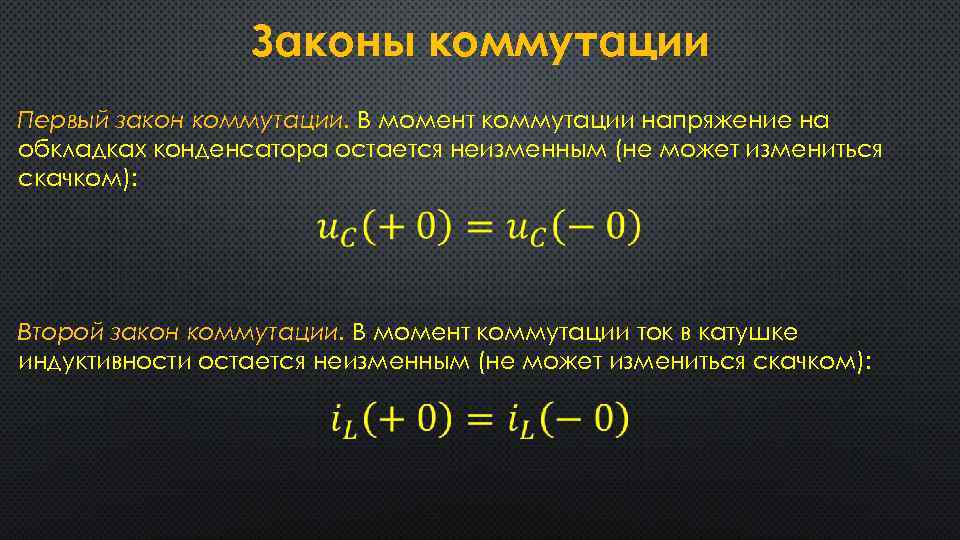 Законы коммутации

Первый закон коммутации. В момент коммутации напряжение на обкладках конденсатора остается неизменным (не может измениться скачком):

$u_C(+0) = u_C(-0)$

Второй закон коммутации. В момент коммутации ток в катушке индуктивности остается неизменным (не может измениться скачком):

$i_L(+0) = i_L(-0)$